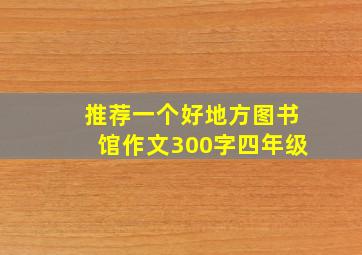 推荐一个好地方图书馆作文300字四年级